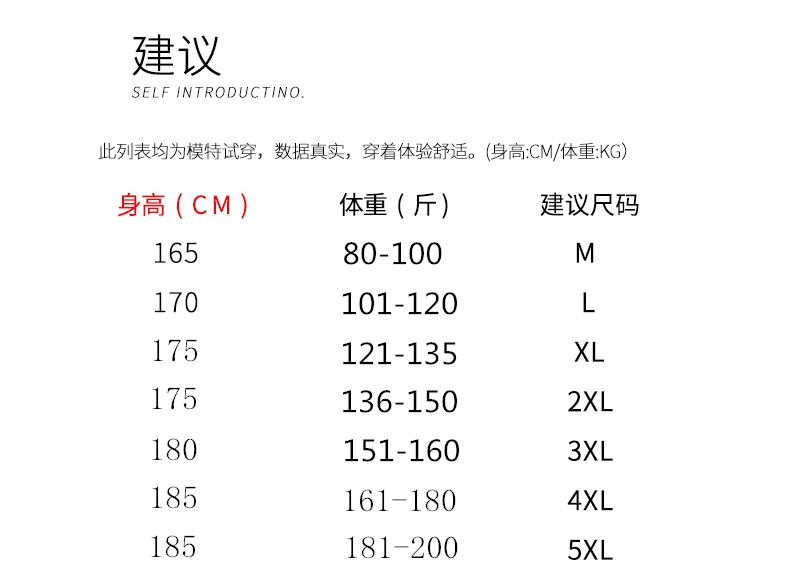 建议
SELF INTRODUCTINO.

此列表均为模特试穿，数据真实，穿着体验舒适。(身高:CM/体重:KG)

| 身高（CM） | 体重（斤） | 建议尺码 |
|---|---|---|
| 165 | 80-100 | M |
| 170 | 101-120 | L |
| 175 | 121-135 | XL |
| 175 | 136-150 | 2XL |
| 180 | 151-160 | 3XL |
| 185 | 161-180 | 4XL |
| 185 | 181-200 | 5XL |